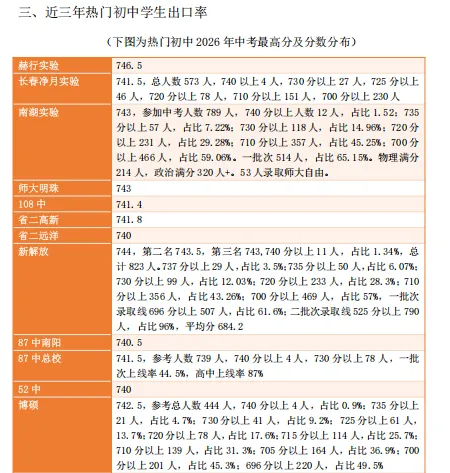 三、近三年热门初中学生出口率

（下图为热门初中2026年中考最高分及分数分布）

| 赫行实验 | 746.5 |
|---|---|
| 长春净月实验 | 741.5，总人数573人，740以上4人，730分以上27人，725分以上46人，720分以上78人，710分以上151人，700分以上230人 |
| 南湖实验 | 743，参加中考人数789人，740分以上人数12人，占比1.52；735分以上57人，占比7.22%；730分以上118人，占比14.96%；720分以上231人，占比29.28%；710分以上357人，占比45.25%；700分以上466人，占比59.06%。一批次514人，占比65.15%。物理满分214人，政治满分320人+。53人录取师大自由。 |
| 师大明珠 | 743 |
| 108中 | 741.4 |
| 省二高新 | 741.8 |
| 省二远洋 | 740 |
| 新解放 | 744，第二名743.5，第三名743,740分以上11人，占比1.34%，总计823人。737分以上29人，占比3.5%；735分以上50人，占比6.07%；730分以上99人，占比12.03%；720分以上233人，占比28.3%；710分以上356人，占比43.26%；700分以上469人，占比57%，一批次录取线696分以上507人，占比61.6%；二批次录取线525分以上790人，占比96%，平均分684.2 |
| 87中南阳 | 740.5 |
| 87中总校 | 741.5，参考人数739人，740分以上4人，730分以上78人，一批次上线率44.5%，高中上线率87% |
| 52中 | 740 |
| 博硕 | 742.5，参考总人数444人，740分以上4人，占比0.9%；735分以上21人，占比4.7%；730分以上41人，占比9.2%；725分以上61人，13.7%；720分以上78人，占比17.6%；715分以上114人，占比25.7%；710分以上139人，占比31.3%；705分以上164人，占比36.9%；700分以上201人，占比45.3%；696分以上220人，占比49.5% |